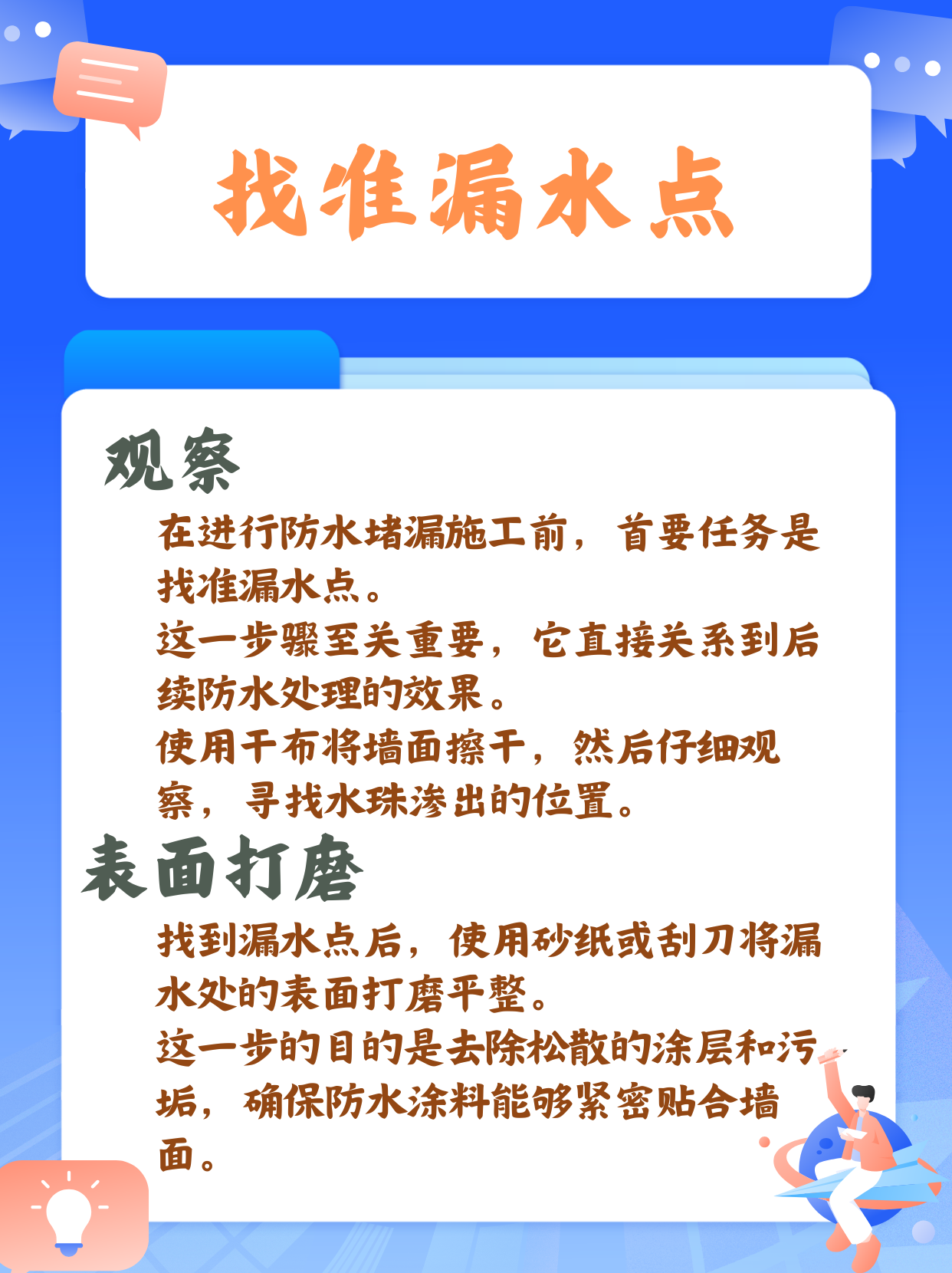 找准漏水点

观察

在进行防水堵漏施工前，首要任务是找准漏水点。
这一步骤至关重要，它直接关系到后续防水处理的效果。
使用干布将墙面擦干，然后仔细观察，寻找水珠渗出的位置。

表面打磨

找到漏水点后，使用砂纸或刮刀将漏水处的表面打磨平整。
这一步的目的是去除松散的涂层和污垢，确保防水涂料能够紧密贴合墙面。